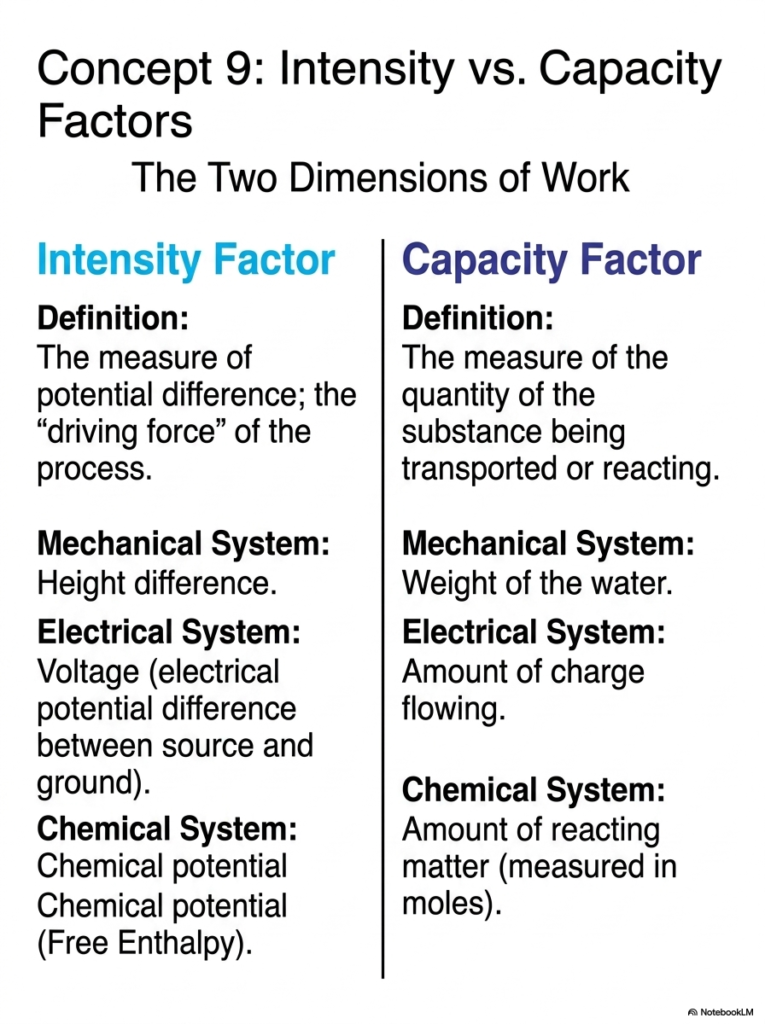 Concept 9: Intensity vs. Capacity Factors

The Two Dimensions of Work

Intensity Factor

Definition:
The measure of potential difference; the “driving force” of the process.

Mechanical System:
Height difference.

Electrical System:
Voltage (electrical potential difference between source and ground).

Chemical System:
Chemical potential
Chemical potential (Free Enthalpy).

Capacity Factor

Definition:
The measure of the quantity of the substance being transported or reacting.

Mechanical System:
Weight of the water.

Electrical System:
Amount of charge flowing.

Chemical System:
Amount of reacting matter (measured in moles).

NotebookLM